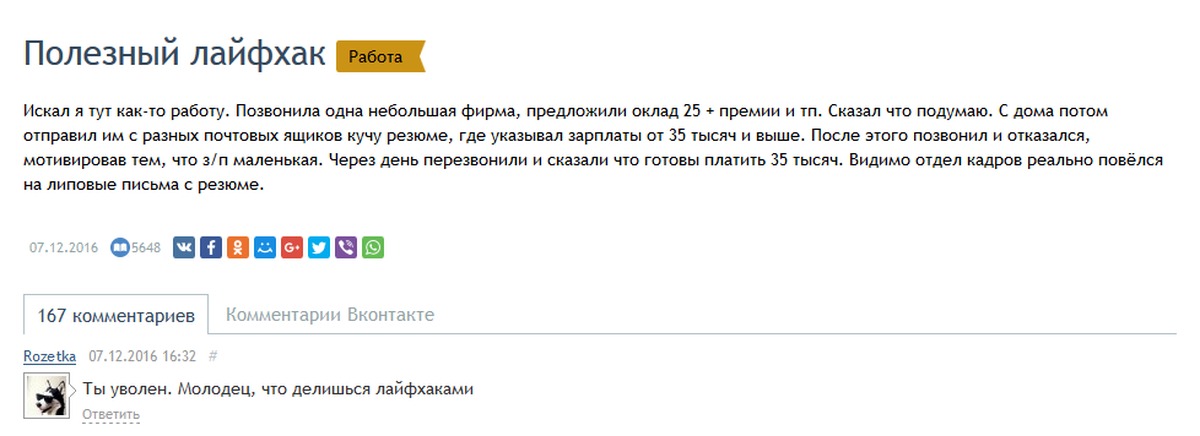 Полезный лайфхак Работа

Искал я тут как-то работу. Позвонила одна небольшая фирма, предложили оклад 25 + премии и тп. Сказал что подумаю. С дома потом отправил им с разных почтовых ящиков кучу резюме, где указывал зарплаты от 35 тысяч и выше. После этого позвонил и отказался, мотивировав тем, что з/п маленькая. Через день перезвонили и сказали что готовы платить 35 тысяч. Видимо отдел кадров реально повёлся на липовые письма с резюме.

07.12.2016 5648

167 комментариев Комментарии Вконтакте

Rozetka 07.12.2016 16:32 #

Ты уволен. Молодец, что делишься лайфхаками

Ответить